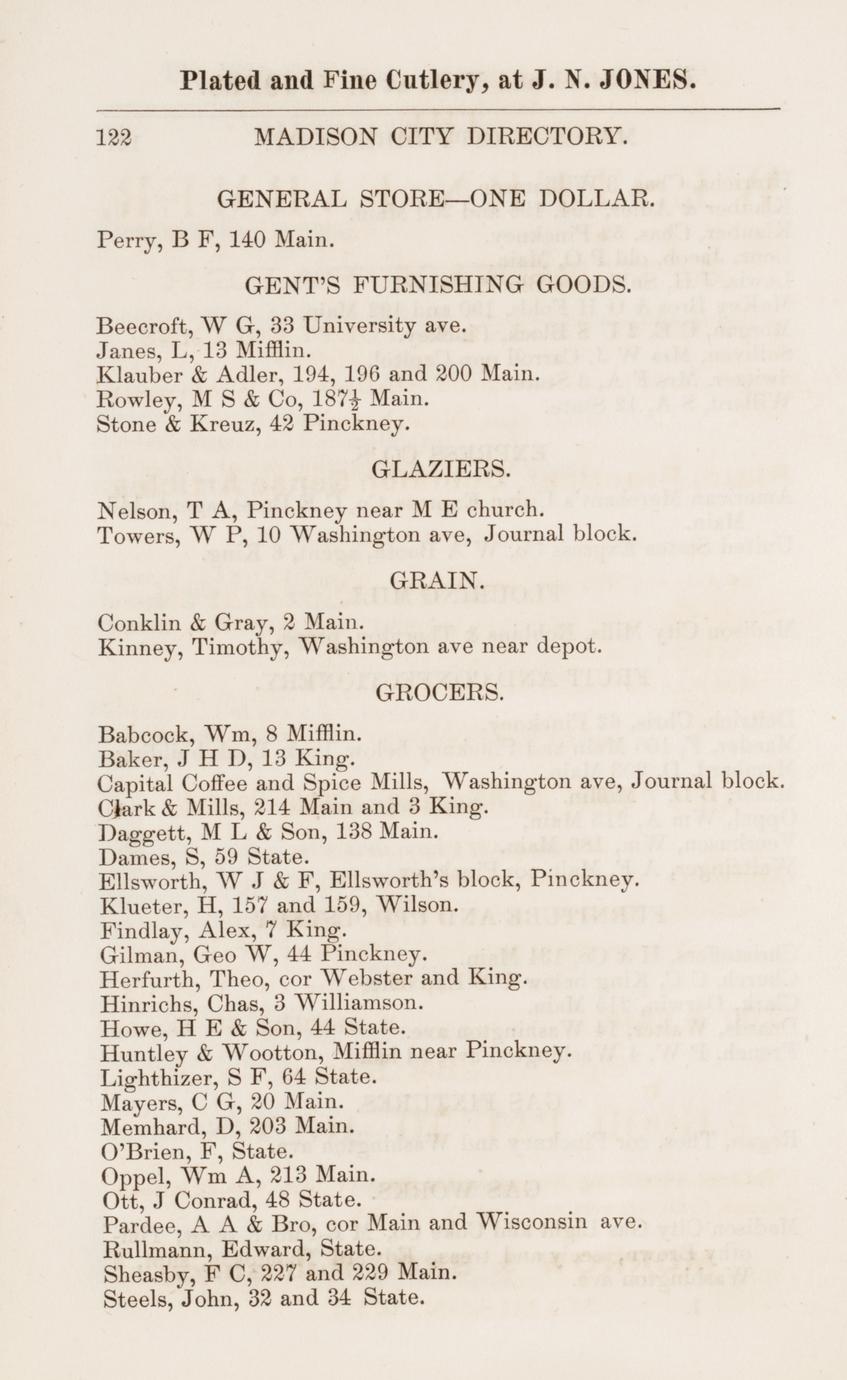 Plated and Fine Cutlery, at J. N. JONES.

122 MADISON CITY DIRECTORY.

GENERAL STORE—ONE DOLLAR.

Perry, B F, 140 Main.

GENT'S FURNISHING GOODS.

Beecroft, W G, 33 University ave.
Janes, L, 13 Mifflin.
Klauber & Adler, 194, 196 and 200 Main.
Rowley, M S & Co, 187$\frac{1}{2}$ Main.
Stone & Kreuz, 42 Pinckney.

GLAZIERS.

Nelson, T A, Pinckney near M E church.
Towers, W P, 10 Washington ave, Journal block.

GRAIN.

Conklin & Gray, 2 Main.
Kinney, Timothy, Washington ave near depot.

GROCERS.

Babcock, Wm, 8 Mifflin.
Baker, J H D, 13 King.
Capital Coffee and Spice Mills, Washington ave, Journal block.
Clark & Mills, 214 Main and 3 King.
Daggett, M L & Son, 138 Main.
Dames, S, 59 State.
Ellsworth, W J & F, Ellsworth's block, Pinckney.
Klueter, H, 157 and 159, Wilson.
Findlay, Alex, 7 King.
Gilman, Geo W, 44 Pinckney.
Herfurth, Theo, cor Webster and King.
Hinrichs, Chas, 3 Williamson.
Howe, H E & Son, 44 State.
Huntley & Wootton, Mifflin near Pinckney.
Lighthizer, S F, 64 State.
Mayers, C G, 20 Main.
Memhard, D, 203 Main.
O'Brien, F, State.
Oppel, Wm A, 213 Main.
Ott, J Conrad, 48 State.
Pardee, A A & Bro, cor Main and Wisconsin ave.
Rullmann, Edward, State.
Sheasby, F C, 227 and 229 Main.
Steels, John, 32 and 34 State.